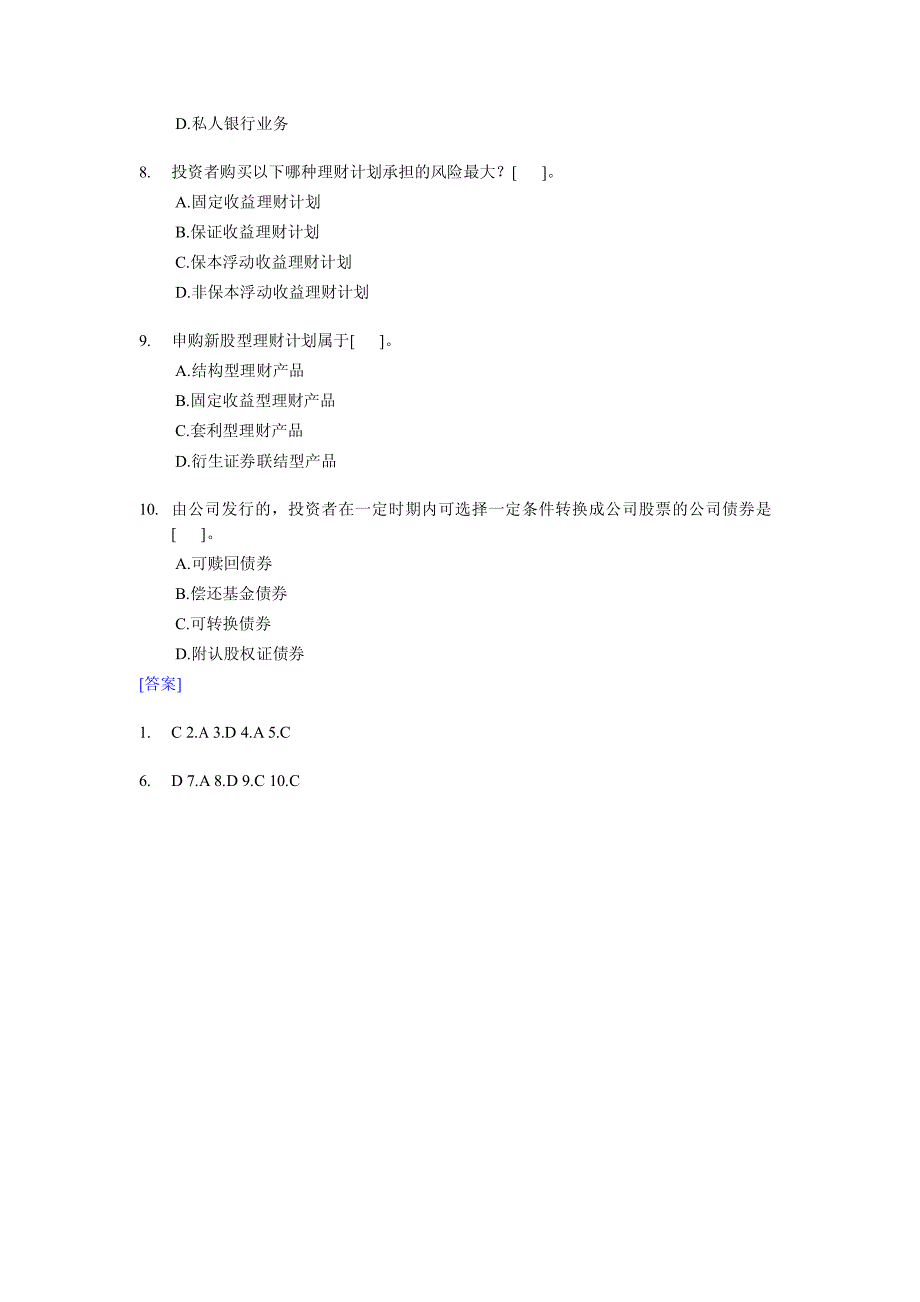 D.私人银行业务

8. 投资者购买以下哪种理财计划承担的风险最大？[ ]。

A.固定收益理财计划

B.保证收益理财计划

C.保本浮动收益理财计划

D.非保本浮动收益理财计划

9. 申购新股型理财计划属于[ ]。

A.结构型理财产品

B.固定收益型理财产品

C.套利型理财产品

D.衍生证券联结型产品

10. 由公司发行的，投资者在一定时期内可选择一定条件转换成公司股票的公司债券是[ ]。

A.可赎回债券

B.偿还基金债券

C.可转换债券

D.附认股权证债券

[答案]

1. C 2.A 3.D 4.A 5.C

6. D 7.A 8.D 9.C 10.C